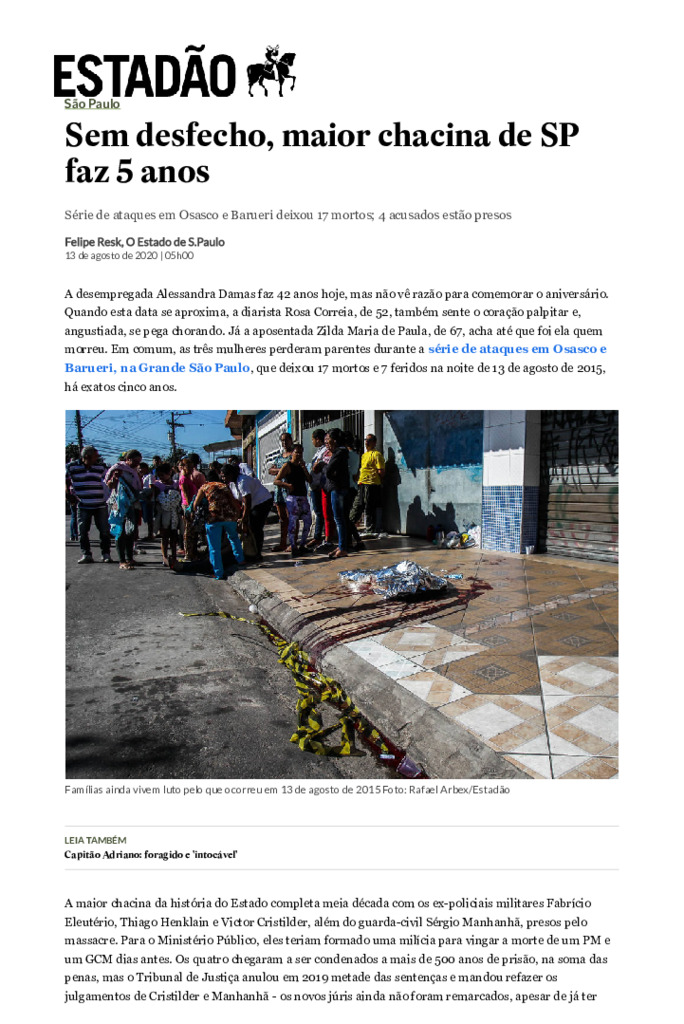 ESTADÃO

São Paulo

Sem desfecho, maior chacina de SP faz 5 anos

Série de ataques em Osasco e Barueri deixou 17 mortos; 4 acusados estão presos

Felipe Resk, O Estado de S.Paulo
13 de agosto de 2020 | 05h00

A desempregada Alessandra Damas faz 42 anos hoje, mas não vê razão para comemorar o aniversário. Quando esta data se aproxima, a diarista Rosa Correia, de 52, também sente o coração palpitar e, angustiada, se pega chorando. Já a aposentada Zilda Maria de Paula, de 67, acha até que foi ela quem morreu. Em comum, as três mulheres perderam parentes durante a série de ataques em Osasco e Barueri, na Grande São Paulo, que deixou 17 mortos e 7 feridos na noite de 13 de agosto de 2015, há exatos cinco anos.

Famílias ainda vivem luto pelo que ocorreu em 13 de agosto de 2015 Foto: Rafael Arbex/Estadão

LEIA TAMBÉM
Capitão Adriano: foragido e 'intocável'

A maior chacina da história do Estado completa meia década com os ex-policiais militares Fabrício Eleutério, Thiago Henklain e Victor Cristilder, além do guarda-civil Sérgio Manhanhã, presos pelo massacre. Para o Ministério Público, eles teriam formado uma milícia para vingar a morte de um PM e um GCM dias antes. Os quatro chegaram a ser condenados a mais de 500 anos de prisão, na soma das penas, mas o Tribunal de Justiça anulou em 2019 metade das sentenças e mandou refazer os julgamentos de Cristilder e Manhanhã - os novos júris ainda não foram remarcados, apesar de já ter